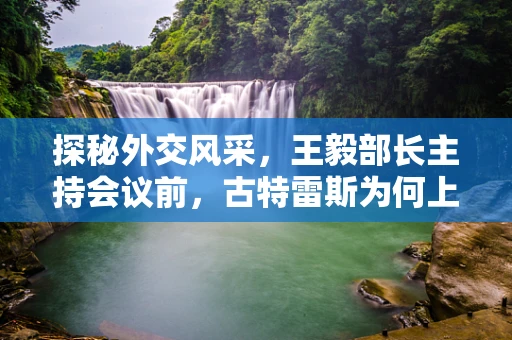 探秘外交风采，王毅部长主持会议前，古特雷斯为何上